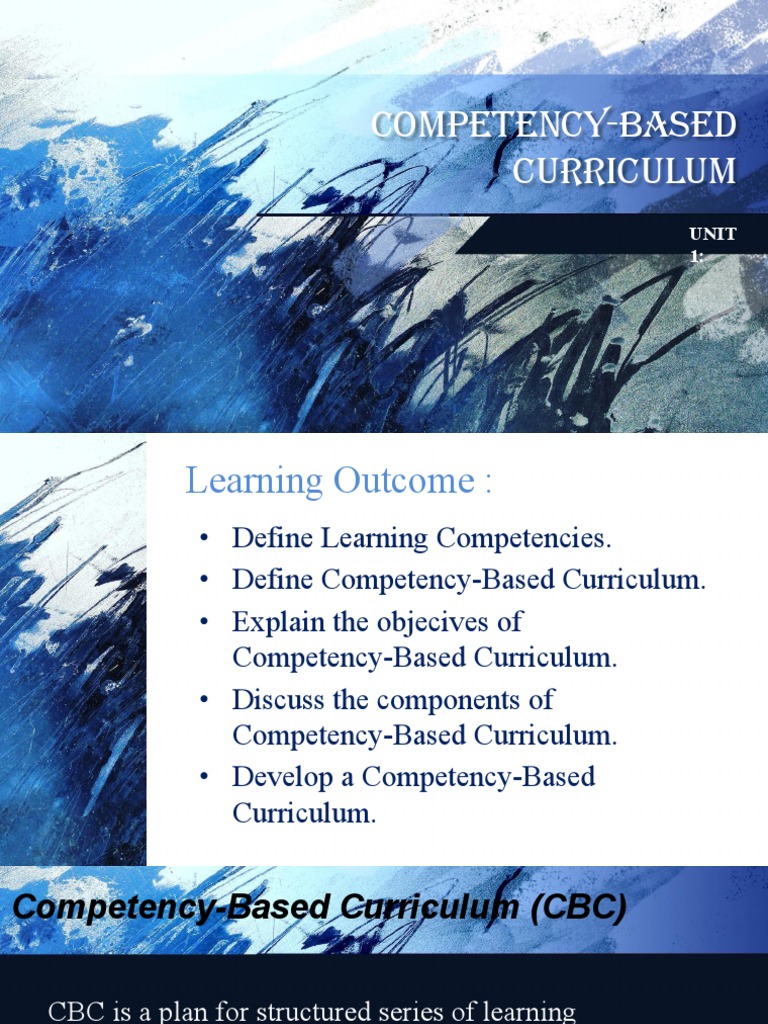 COMPETENCY-BASED CURRICULUM

UNIT 1:

Learning Outcome :

• Define Learning Competencies.
• Define Competency-Based Curriculum.
• Explain the objecives of Competency-Based Curriculum.
• Discuss the components of Competency-Based Curriculum.
• Develop a Competency-Based Curriculum.

Competency-Based Curriculum (CBC)

CBC is a plan for structured series of learning